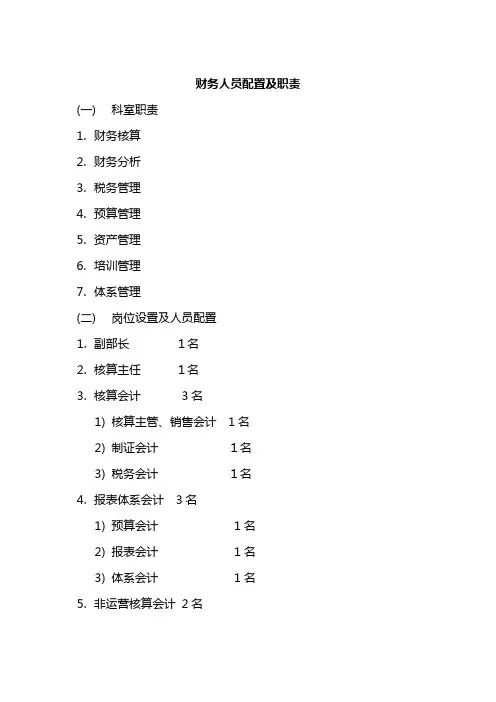 财务人员配置及职责

(一) 科室职责

1. 财务核算

2. 财务分析

3. 税务管理

4. 预算管理

5. 资产管理

6. 培训管理

7. 体系管理

(二) 岗位设置及人员配置

1. 副部长 1名

2. 核算主任 1名

3. 核算会计 3名

1) 核算主管、销售会计 1名

2) 制证会计 1名

3) 税务会计 1名

4. 报表体系会计 3名

1) 预算会计 1名

2) 报表会计 1名

3) 体系会计 1名

5. 非运营核算会计 2名